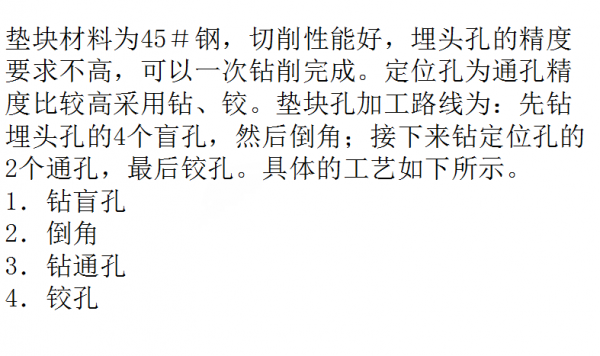 垫块材料为45＃钢，切削性能好，埋头孔的精度要求不高，可以一次钻削完成。定位孔为通孔精度比较高采用钻、铰。垫块孔加工路线为：先钻埋头孔的4个盲孔，然后倒角；接下来钻定位孔的2个通孔，最后铰孔。具体的工艺如下所示。
1. 钻盲孔
2. 倒角
3. 钻通孔
4. 铰孔